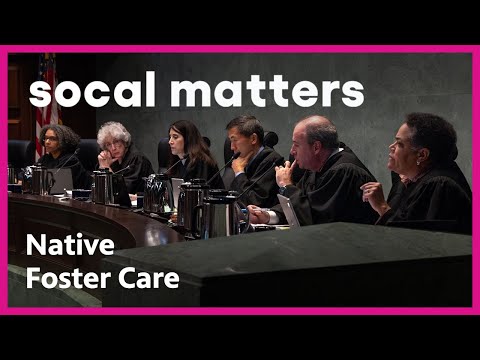 socal matters

Native
Foster Care